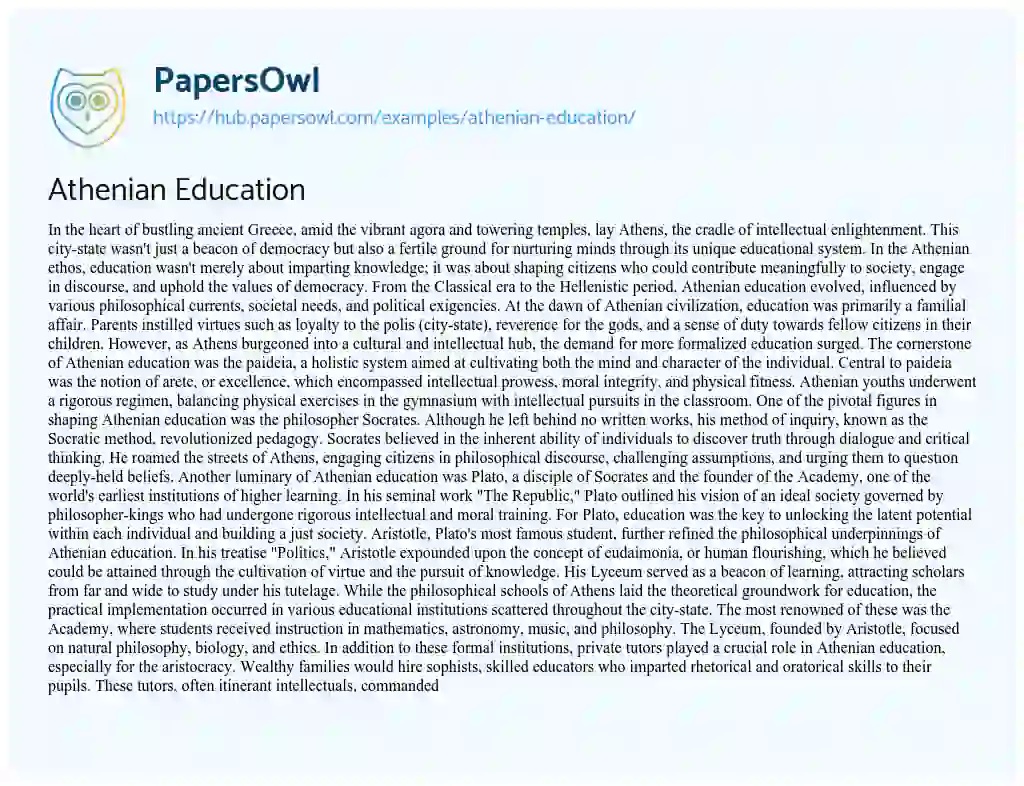 PapersOwl
https://hub.papersowl.com/examples/athenian-education/

Athenian Education

In the heart of bustling ancient Greece, amid the vibrant agora and towering temples, lay Athens, the cradle of intellectual enlightenment. This city-state wasn't just a beacon of democracy but also a fertile ground for nurturing minds through its unique educational system. In the Athenian ethos, education wasn't merely about imparting knowledge; it was about shaping citizens who could contribute meaningfully to society, engage in discourse, and uphold the values of democracy. From the Classical era to the Hellenistic period, Athenian education evolved, influenced by various philosophical currents, societal needs, and political exigencies. At the dawn of Athenian civilization, education was primarily a familial affair. Parents instilled virtues such as loyalty to the polis (city-state), reverence for the gods, and a sense of duty towards fellow citizens in their children. However, as Athens burgeoned into a cultural and intellectual hub, the demand for more formalized education surged. The cornerstone of Athenian education was the paideia, a holistic system aimed at cultivating both the mind and character of the individual. Central to paideia was the notion of arete, or excellence, which encompassed intellectual prowess, moral integrity, and physical fitness. Athenian youths underwent a rigorous regimen, balancing physical exercises in the gymnasium with intellectual pursuits in the classroom. One of the pivotal figures in shaping Athenian education was the philosopher Socrates. Although he left behind no written works, his method of inquiry, known as the Socratic method, revolutionized pedagogy. Socrates believed in the inherent ability of individuals to discover truth through dialogue and critical thinking. He roamed the streets of Athens, engaging citizens in philosophical discourse, challenging assumptions, and urging them to question deeply-held beliefs. Another luminary of Athenian education was Plato, a disciple of Socrates and the founder of the Academy, one of the world's earliest institutions of higher learning. In his seminal work "The Republic," Plato outlined his vision of an ideal society governed by philosopher-kings who had undergone rigorous intellectual and moral training. For Plato, education was the key to unlocking the latent potential within each individual and building a just society. Aristotle, Plato's most famous student, further refined the philosophical underpinnings of Athenian education. In his treatise "Politics," Aristotle expounded upon the concept of eudaimonia, or human flourishing, which he believed could be attained through the cultivation of virtue and the pursuit of knowledge. His Lyceum served as a beacon of learning, attracting scholars from far and wide to study under his tutelage. While the philosophical schools of Athens laid the theoretical groundwork for education, the practical implementation occurred in various educational institutions scattered throughout the city-state. The most renowned of these was the Academy, where students received instruction in mathematics, astronomy, music, and philosophy. The Lyceum, founded by Aristotle, focused on natural philosophy, biology, and ethics. In addition to these formal institutions, private tutors played a crucial role in Athenian education, especially for the aristocracy. Wealthy families would hire sophists, skilled educators who imparted rhetorical and oratorical skills to their pupils. These tutors, often itinerant intellectuals, commanded